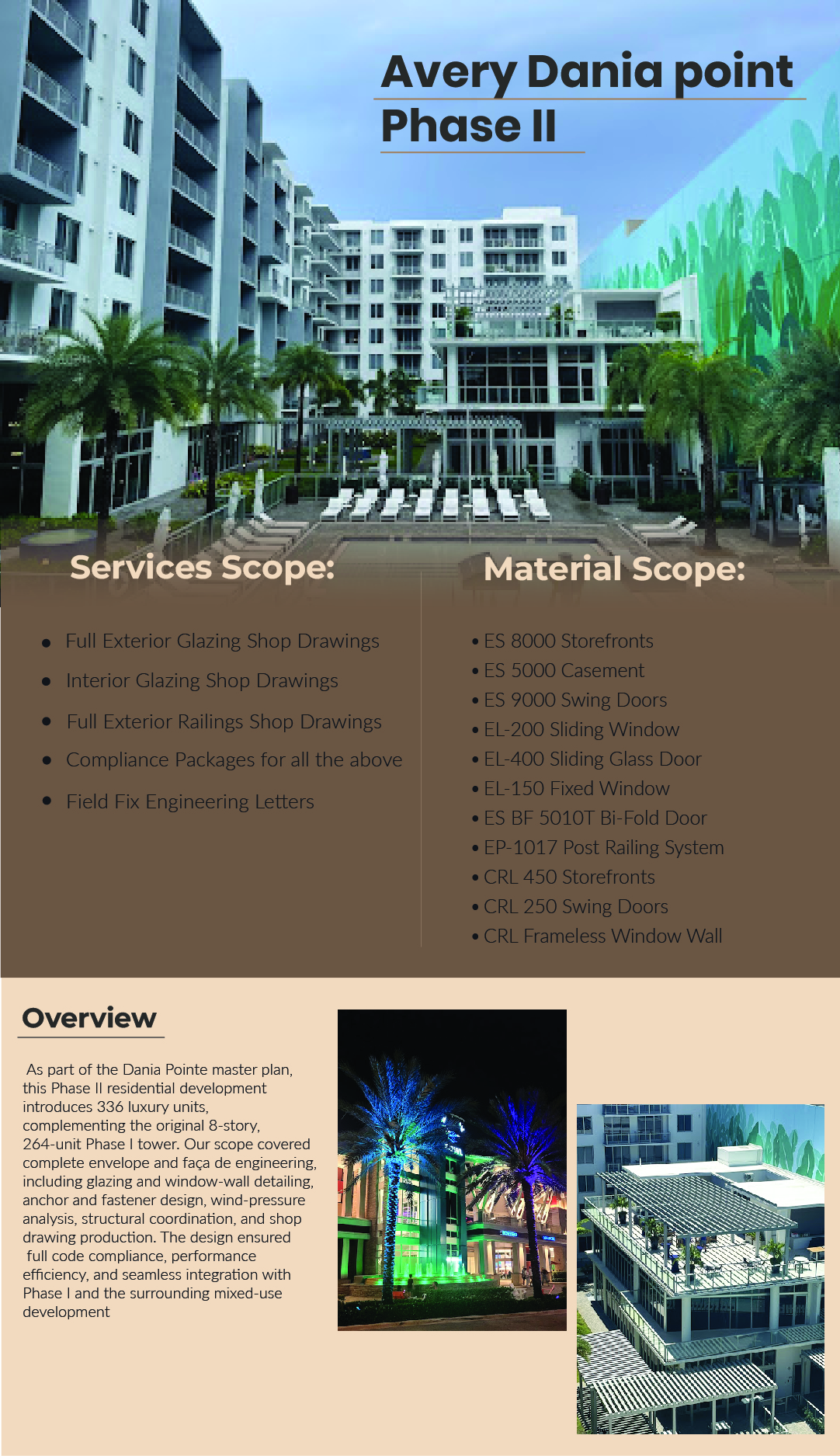 Avery Dania point
Phase II

Services Scope:

• Full Exterior Glazing Shop Drawings
• Interior Glazing Shop Drawings
• Full Exterior Railings Shop Drawings
• Compliance Packages for all the above
• Field Fix Engineering Letters

Material Scope:

• ES 8000 Storefronts
• ES 5000 Casement
• ES 9000 Swing Doors
• EL-200 Sliding Window
• EL-400 Sliding Glass Door
• EL-150 Fixed Window
• ES BF 5010T Bi-Fold Door
• EP-1017 Post Railing System
• CRL 450 Storefronts
• CRL 250 Swing Doors
• CRL Frameless Window Wall

Overview

As part of the Dania Pointe master plan, this Phase II residential development introduces 336 luxury units, complementing the original 8-story, 264-unit Phase I tower. Our scope covered complete envelope and faça de engineering, including glazing and window-wall detailing, anchor and fastener design, wind-pressure analysis, structural coordination, and shop drawing production. The design ensured full code compliance, performance efficiency, and seamless integration with Phase I and the surrounding mixed-use development